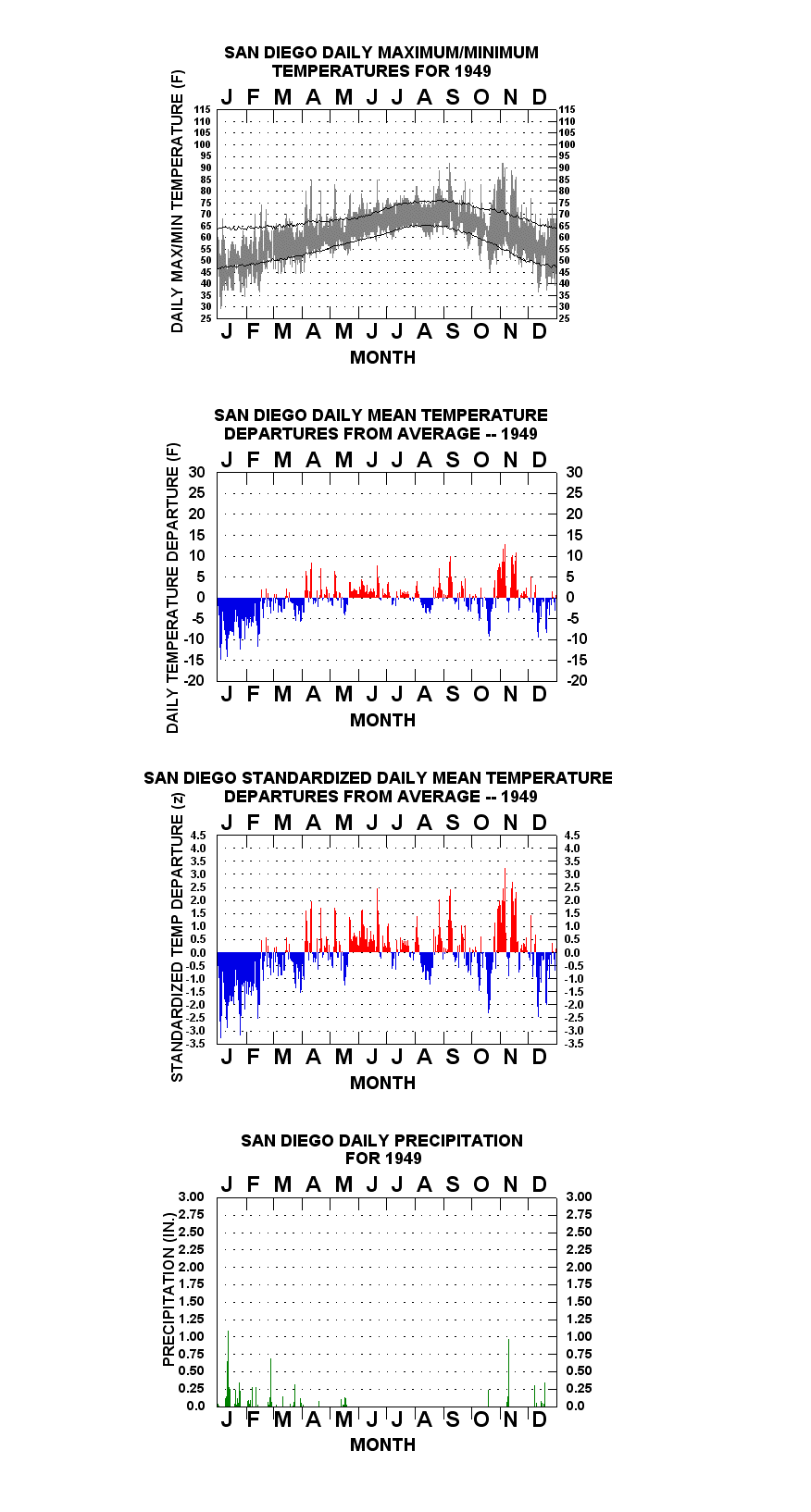 SAN DIEGO DAILY MAXIMUM/MINIMUM TEMPERATURES FOR 1949

J F M A M J J A S O N D

DAILY MAX/MIN TEMPERATURE (F)

115 110 105 100 95 90 85 80 75 70 65 60 55 50 45 40 35 30 25

115 110 105 100 95 90 85 80 75 70 65 60 55 50 45 40 35 30 25

J F M A M J J A S O N D

MONTH

SAN DIEGO DAILY MEAN TEMPERATURE DEPARTURES FROM AVERAGE -- 1949

J F M A M J J A S O N D

DAILY TEMPERATURE DEPARTURE (F)

30 25 20 15 10 5 0 -5 -10 -15 -20

30 25 20 15 10 5 0 -5 -10 -15 -20

J F M A M J J A S O N D

MONTH

SAN DIEGO STANDARDIZED DAILY MEAN TEMPERATURE DEPARTURES FROM AVERAGE -- 1949

J F M A M J J A S O N D

STANDARDIZED TEMP DEPARTURE (z)

4.5 4.0 3.5 3.0 2.5 2.0 1.5 1.0 0.5 0.0 -0.5 -1.0 -1.5 -2.0 -2.5 -3.0 -3.5

4.5 4.0 3.5 3.0 2.5 2.0 1.5 1.0 0.5 0.0 -0.5 -1.0 -1.5 -2.0 -2.5 -3.0 -3.5

J F M A M J J A S O N D

MONTH

SAN DIEGO DAILY PRECIPITATION FOR 1949

J F M A M J J A S O N D

PRECIPITATION (IN.)

3.00 2.75 2.50 2.25 2.00 1.75 1.50 1.25 1.00 0.75 0.50 0.25 0.0

3.00 2.75 2.50 2.25 2.00 1.75 1.50 1.25 1.00 0.75 0.50 0.25 0.0

J F M A M J J A S O N D

MONTH